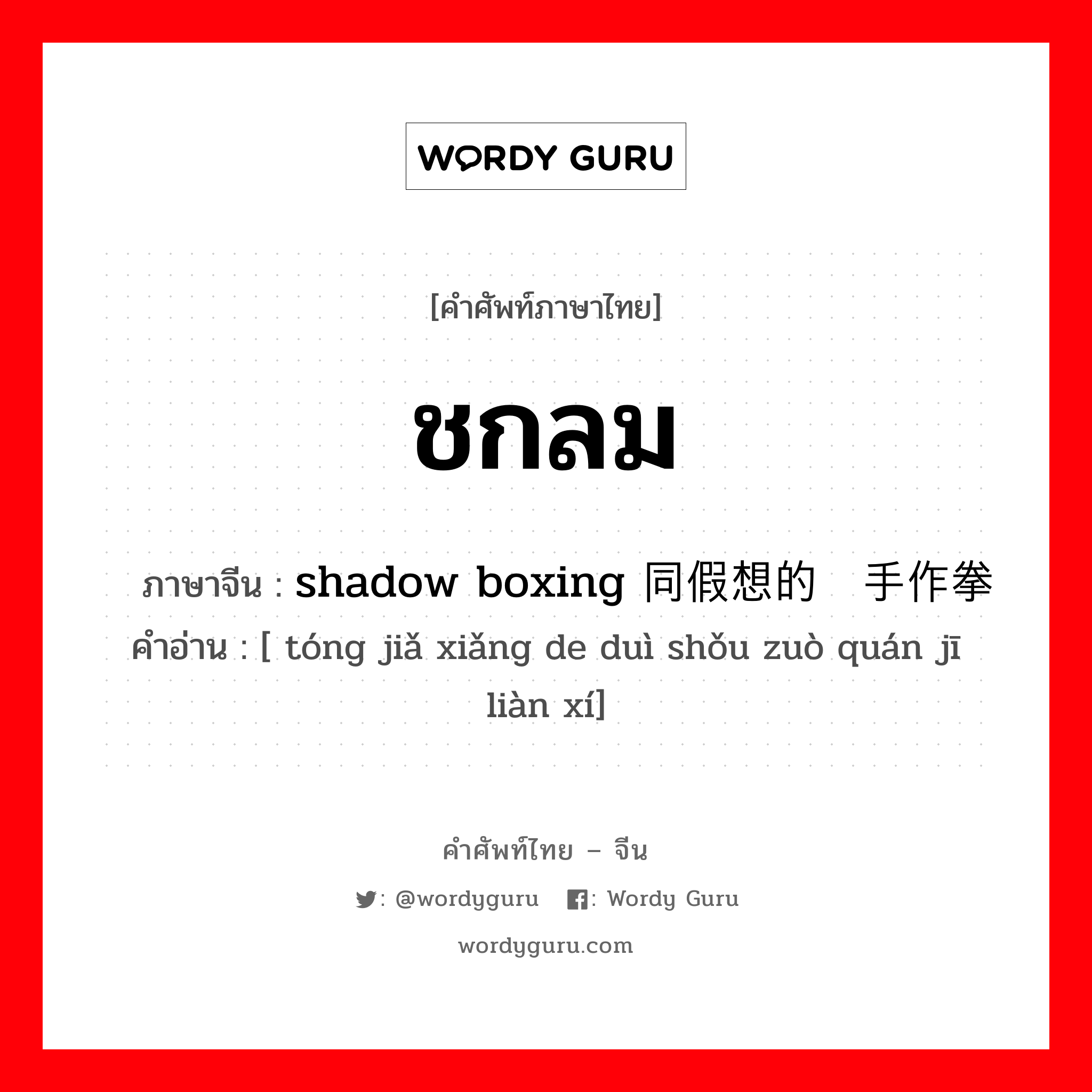 WORDY GURU

[คำศัพท์ภาษาไทย]

ชกลม

ภาษาจีน : shadow boxing 同假想的 手作拳
คำอ่าน : [ tóng jiǎ xiǎng de duì shǒu zuò quán jī liàn xí]

คำศัพท์ไทย – จีน

: @wordyguru : Wordy Guru

wordyguru.com